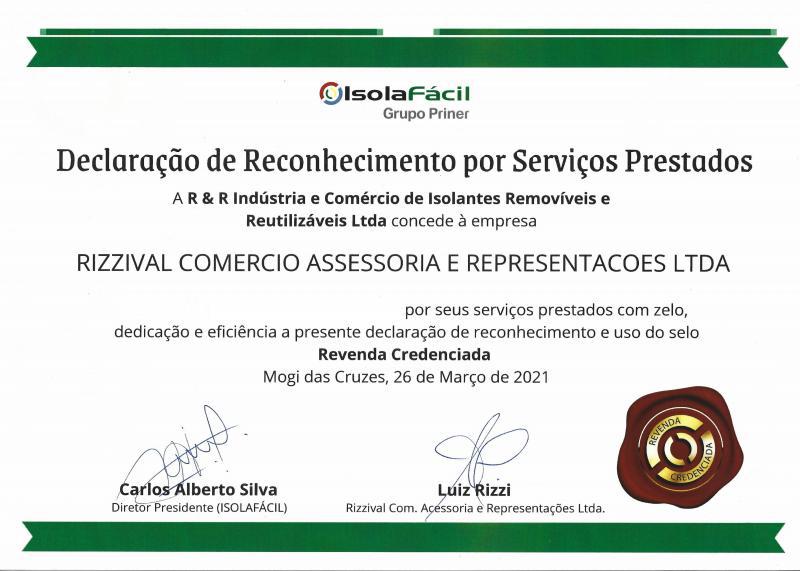 IsolaFácil
Grupo Priner

Declaração de Reconhecimento por Serviços Prestados

A R & R Indústria e Comércio de Isolantes Removíveis e Reutilizáveis Ltda concede à empresa

RIZZIVAL COMERCIO ASSESSORIA E REPRESENTACOES LTDA

por seus serviços prestados com zelo, dedicação e eficiência a presente declaração de reconhecimento e uso do selo
Revenda Credenciada
Mogi das Cruzes, 26 de Março de 2021

Carlos Alberto Silva
Diretor Presidente (ISOLAFÁCIL)

Luiz Rizzi
Rizzival Com. Acessoria e Representações Ltda.

REVENDA CREDENCIADA